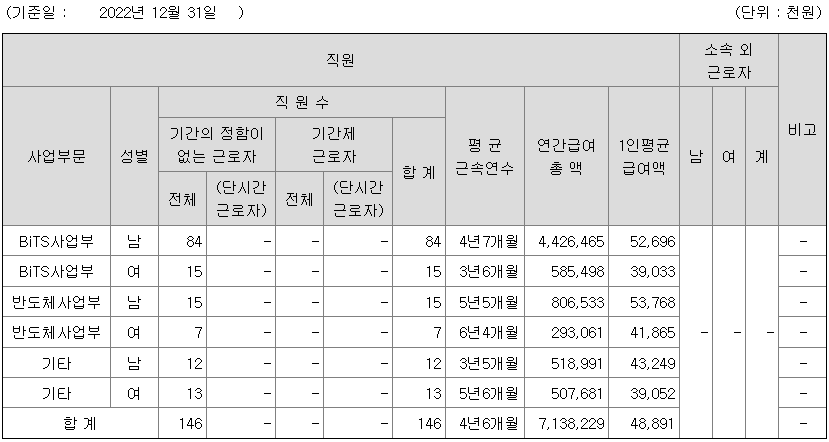 (기준일 : 2022년 12월 31일 )

(단위 : 천원)

| 직원 | | | | | | | | | | 소속 외 근로자 | | | 비고 |
|---|---|---|---|---|---|---|---|---|---|---|---|---|---|
| 사업부문 | 성별 | 직 원 수 | | | | | 평 균 근속연수 | 연간급여 총 액 | 1인평균 급여액 | 남 | 여 | 계 | |
| | | 기간의 정함이 없는 근로자 | | 기간제 근로자 | | 합 계 | | | | | | | |
| | | 전체 | (단시간 근로자) | 전체 | (단시간 근로자) | | | | | | | | |
| BiTS사업부 | 남 | 84 | - | - | - | 84 | 4년7개월 | 4,426,465 | 52,696 | - | - | - | - |
| BiTS사업부 | 여 | 15 | - | - | - | 15 | 3년6개월 | 585,498 | 39,033 | | | | - |
| 반도체사업부 | 남 | 15 | - | - | - | 15 | 5년5개월 | 806,533 | 53,768 | | | | - |
| 반도체사업부 | 여 | 7 | - | - | - | 7 | 6년4개월 | 293,061 | 41,865 | | | | - |
| 기타 | 남 | 12 | - | - | - | 12 | 3년5개월 | 518,991 | 43,249 | | | | - |
| 기타 | 여 | 13 | - | - | - | 13 | 5년6개월 | 507,681 | 39,052 | | | | - |
| 합 계 | | 146 | - | - | - | 146 | 4년6개월 | 7,138,229 | 48,891 | | | | - |